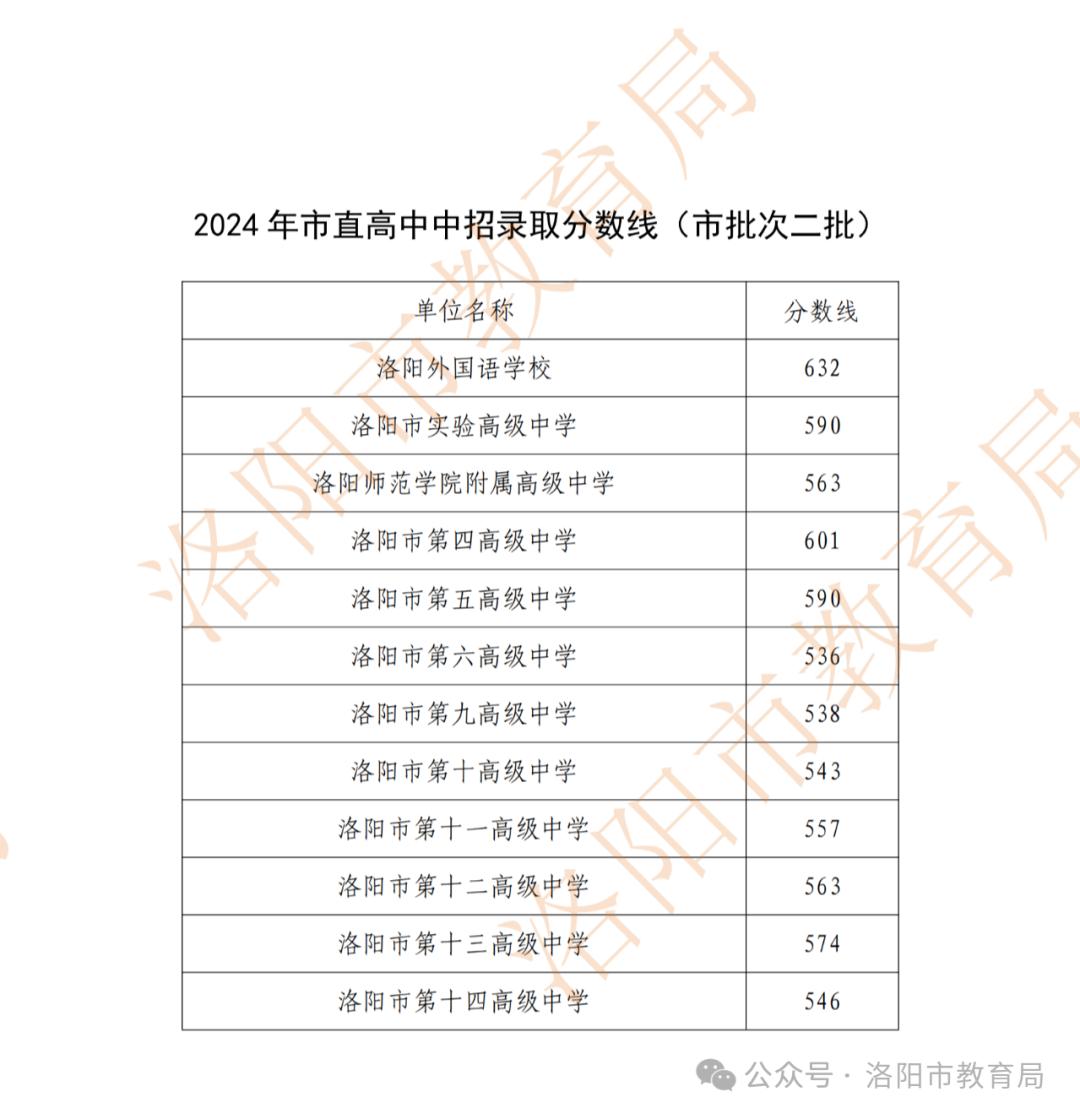 2024年市直高中中招录取分数线（市批次二批）

| 单位名称 | 分数线 |
|---|---|
| 洛阳外国语学校 | 632 |
| 洛阳市实验高级中学 | 590 |
| 洛阳师范学院附属高级中学 | 563 |
| 洛阳市第四高级中学 | 601 |
| 洛阳市第五高级中学 | 590 |
| 洛阳市第六高级中学 | 536 |
| 洛阳市第九高级中学 | 538 |
| 洛阳市第十高级中学 | 543 |
| 洛阳市第十一高级中学 | 557 |
| 洛阳市第十二高级中学 | 563 |
| 洛阳市第十三高级中学 | 574 |
| 洛阳市第十四高级中学 | 546 |

公众号 · 洛阳市教育局

洛阳市教育局